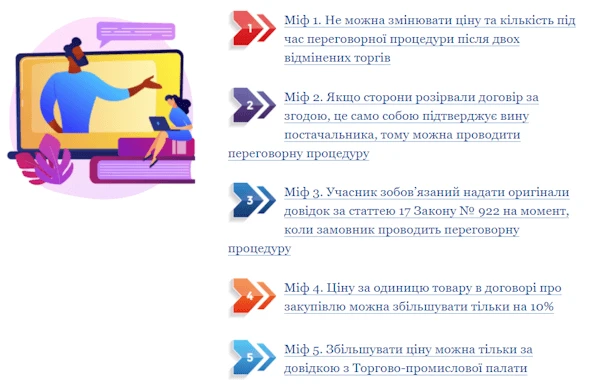 1

Міф 1. Не можна змінювати ціну та кількість під час переговорної процедури після двох відмінених торгів

2

Міф 2. Якщо сторони розірвали договір за згодою, це само собою підтверджує вину постачальника, тому можна проводити переговорну процедуру

3

Міф 3. Учасник зобов'язаний надати оригінали довідок за статтею 17 Закону № 922 на момент, коли замовник проводить переговорну процедуру

4

Міф 4. Ціну за одиницю товару в договорі про закупівлю можна збільшувати тільки на 10%

5

Міф 5. Збільшувати ціну можна тільки за довідкою з Торгово-промислової палати